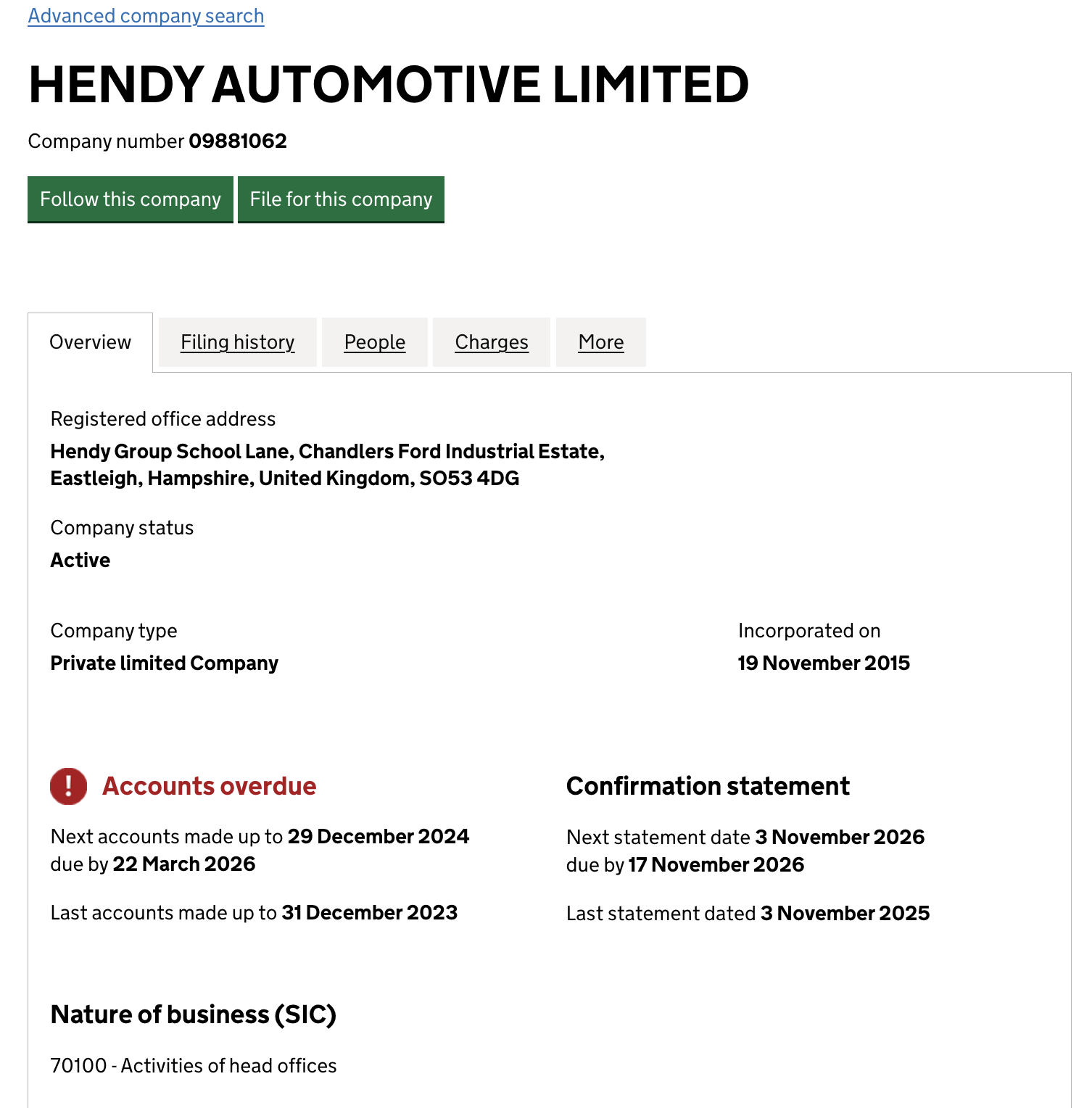 Advanced company search

HENDY AUTOMOTIVE LIMITED

Company number 09881062

Follow this company File for this company

Overview Filing history People Charges More

Registered office address
Hendy Group School Lane, Chandlers Ford Industrial Estate, Eastleigh, Hampshire, United Kingdom, SO53 4DG

Company status
Active

Company type
Private limited Company

Incorporated on
19 November 2015

! Accounts overdue

Next accounts made up to 29 December 2024 due by 22 March 2026

Last accounts made up to 31 December 2023

Confirmation statement

Next statement date 3 November 2026 due by 17 November 2026

Last statement dated 3 November 2025

Nature of business (SIC)

70100 - Activities of head offices